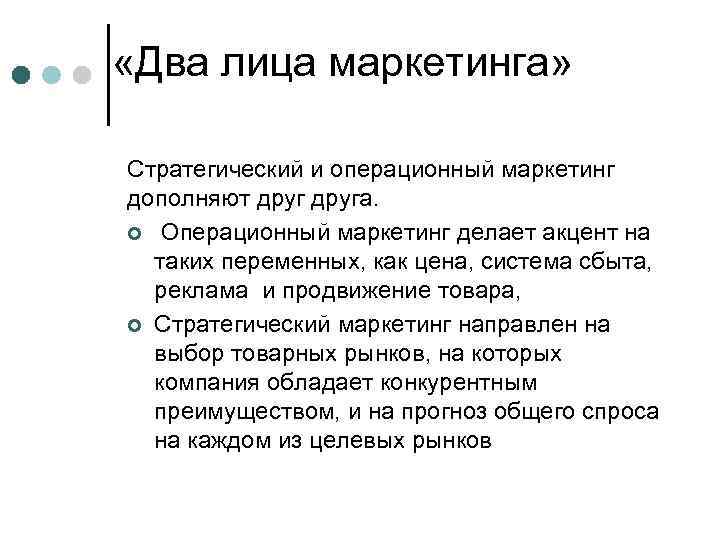 «Два лица маркетинга»

Стратегический и операционный маркетинг дополняют друг друга.

Операционный маркетинг делает акцент на таких переменных, как цена, система сбыта, реклама и продвижение товара,

Стратегический маркетинг направлен на выбор товарных рынков, на которых компания обладает конкурентным преимуществом, и на прогноз общего спроса на каждом из целевых рынков